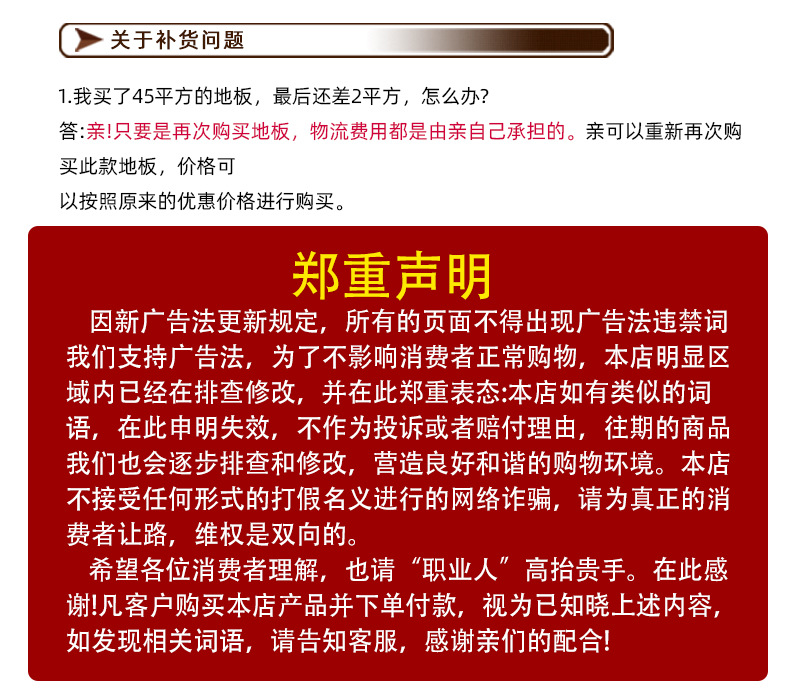 关于补货问题

1.我买了45平方的地板，最后还差2平方，怎么办?

答:亲!只要是再次购买地板，物流费用都是由亲自己承担的。亲可以重新再次购买此款地板，价格可以按照原来的优惠价格进行购买。

郑重声明

因新广告法更新规定，所有的页面不得出现广告法违禁词我们支持广告法，为了不影响消费者正常购物，本店明显区域内已经在排查修改，并在此郑重表态:本店如有类似的词语，在此申明失效，不作为投诉或者赔付理由，往期的商品我们也会逐步排查和修改，营造良好和谐的购物环境。本店不接受任何形式的打假名义进行的网络诈骗，请为真正的消费者让路，维权是双向的。

希望各位消费者理解，也请“职业人”高抬贵手。在此感谢!凡客户购买本店产品并下单付款，视为已知晓上述内容，如发现相关词语，请告知客服，感谢亲们的配合!